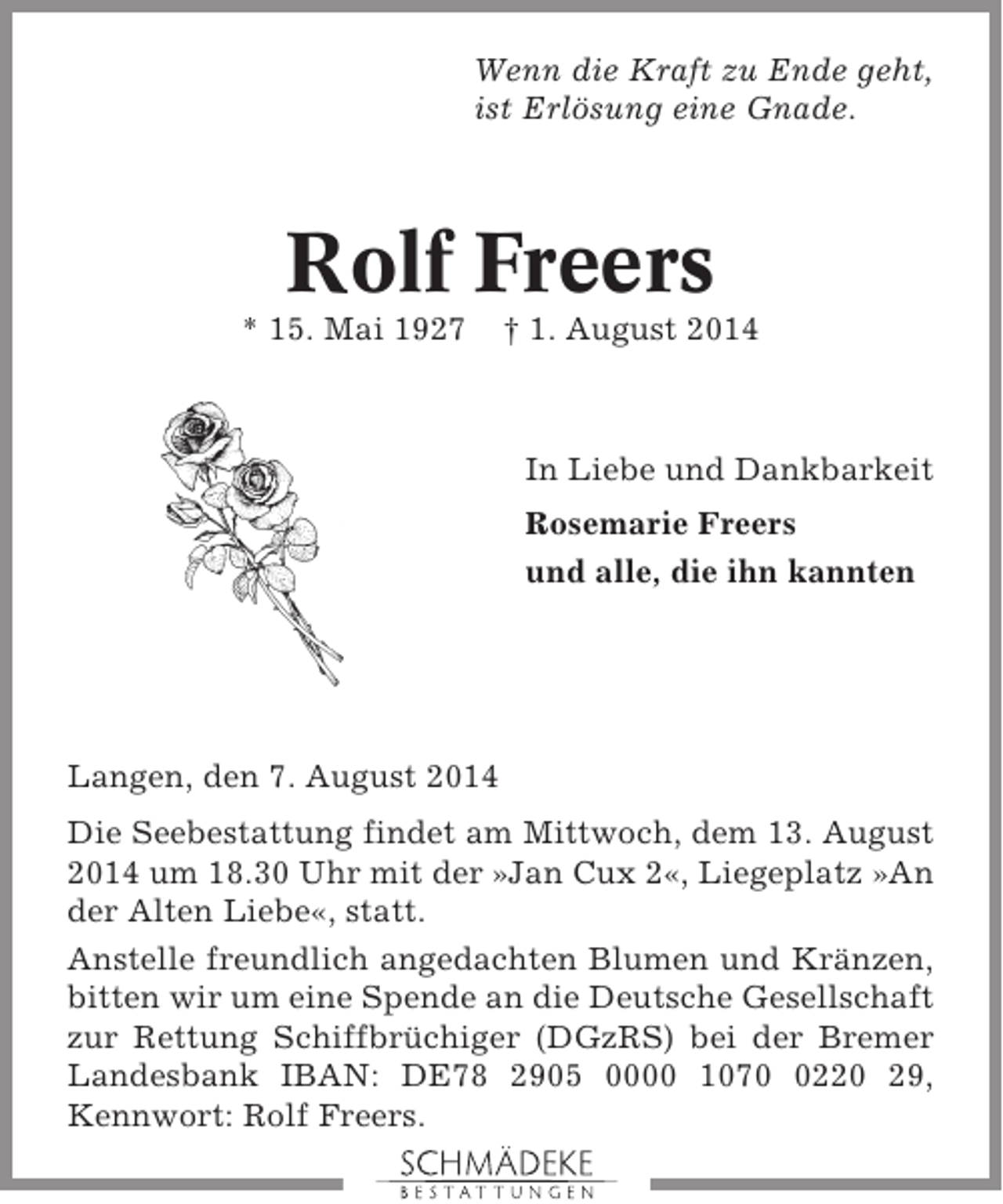 Wenn die Kraft zu Ende geht,
ist Erlösung eine Gnade.

Rolf Freers

* 15. Mai 1927 † 1. August 2014

In Liebe und Dankbarkeit

Rosemarie Freers
und alle, die ihn kannten

Langen, den 7. August 2014

Die Seebestattung findet am Mittwoch, dem 13. August 2014 um 18.30 Uhr mit der »Jan Cux 2«, Liegeplatz »An der Alten Liebe«, statt.

Anstelle freundlich angedachten Blumen und Kränzen, bitten wir um eine Spende an die Deutsche Gesellschaft zur Rettung Schiffbrüchiger (DGzRS) bei der Bremer Landesbank IBAN: DE78 2905 0000 1070 0220 29, Kennwort: Rolf Freers.

SCHMÄDEKE
BESTATTUNGEN